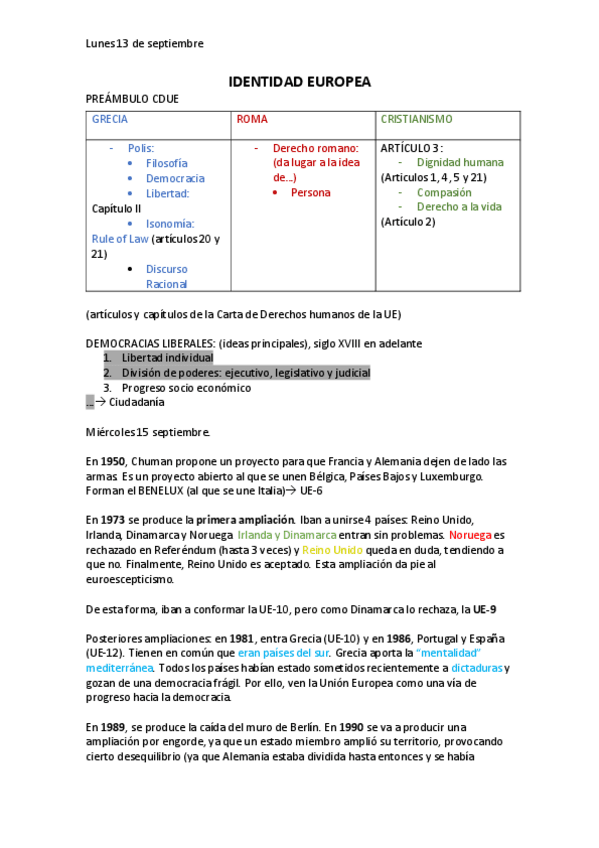 Lunes 13 de septiembre

IDENTIDAD EUROPEA

PREÁMBULO CDUE

| GRECIA | ROMA | CRISTIANISMO |
|---|---|---|
| - Polis: • Filosofía • Democracia • Libertad: Capítulo II • Isonomía: Rule of Law (artículos 20 y 21) • Discurso Racional | - Derecho romano: (da lugar a la idea de...) • Persona | ARTÍCULO 3: - Dignidad humana (Articulos 1, 4, 5 y 21) - Compasión - Derecho a la vida (Artículo 2) |

(artículos y capítulos de la Carta de Derechos humanos de la UE)

DEMOCRACIAS LIBERALES: (ideas principales), siglo XVIII en adelante
1. Libertad individual
2. División de poderes: ejecutivo, legislativo y judicial
3. Progreso socio económico
...→ Ciudadanía

Miércoles 15 septiembre.

En 1950, Chuman propone un proyecto para que Francia y Alemania dejen de lado las armas. Es un proyecto abierto al que se unen Bélgica, Países Bajos y Luxemburgo. Forman el BENELUX (al que se une Italia)→ UE-6

En 1973 se produce la primera ampliación. Iban a unirse 4 países: Reino Unido, Irlanda, Dinamarca y Noruega. Irlanda y Dinamarca entran sin problemas. Noruega es rechazado en Referéndum (hasta 3 veces) y Reino Unido queda en duda, tendiendo a que no. Finalmente, Reino Unido es aceptado. Esta ampliación da pie al euroescepticismo.

De esta forma, iban a conformar la UE-10, pero como Dinamarca lo rechaza, la UE-9

Posteriores ampliaciones: en 1981, entra Grecia (UE-10) y en 1986, Portugal y España (UE-12). Tienen en común que eran países del sur. Grecia aporta la "mentalidad" mediterránea. Todos los países habían estado sometidos recientemente a dictaduras y gozan de una democracia frágil. Por ello, ven la Unión Europea como una vía de progreso hacia la democracia.

En 1989, se produce la caída del muro de Berlín. En 1990 se va a producir una ampliación por engorde, ya que un estado miembro amplió su territorio, provocando cierto desequilibrio (ya que Alemania estaba dividida hasta entonces y se había